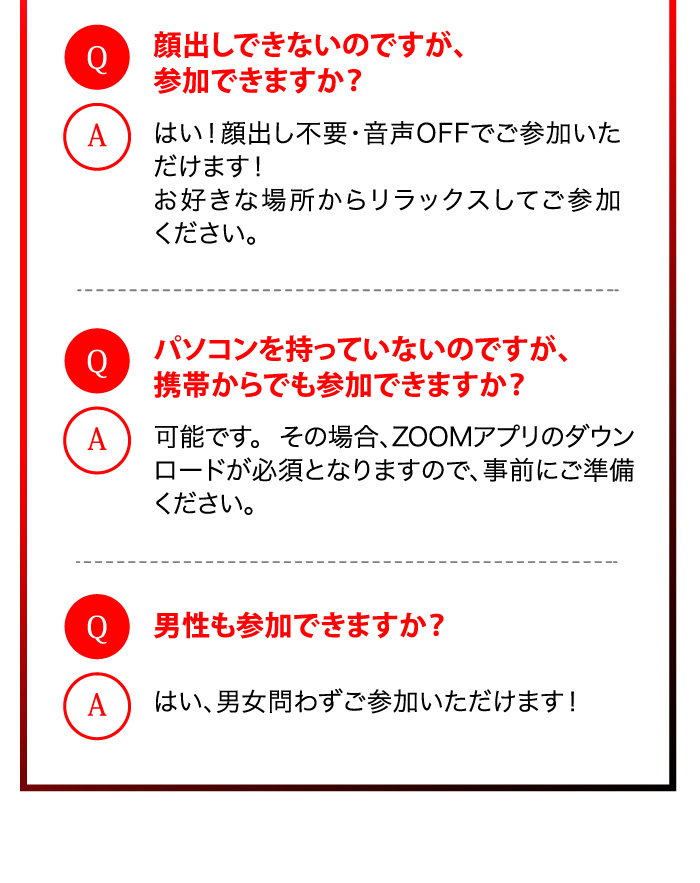 Q

顔出しできないのですが、
参加できますか？

A

はい！顔出し不要・音声OFFでご参加いただけます！
お好きな場所からリラックスしてご参加ください。

Q

パソコンを持っていないのですが、
携帯からでも参加できますか？

A

可能です。 その場合、ZOOMアプリのダウンロードが必須となりますので、事前にご準備ください。

Q

男性も参加できますか？

A

はい、男女問わずご参加いただけます！